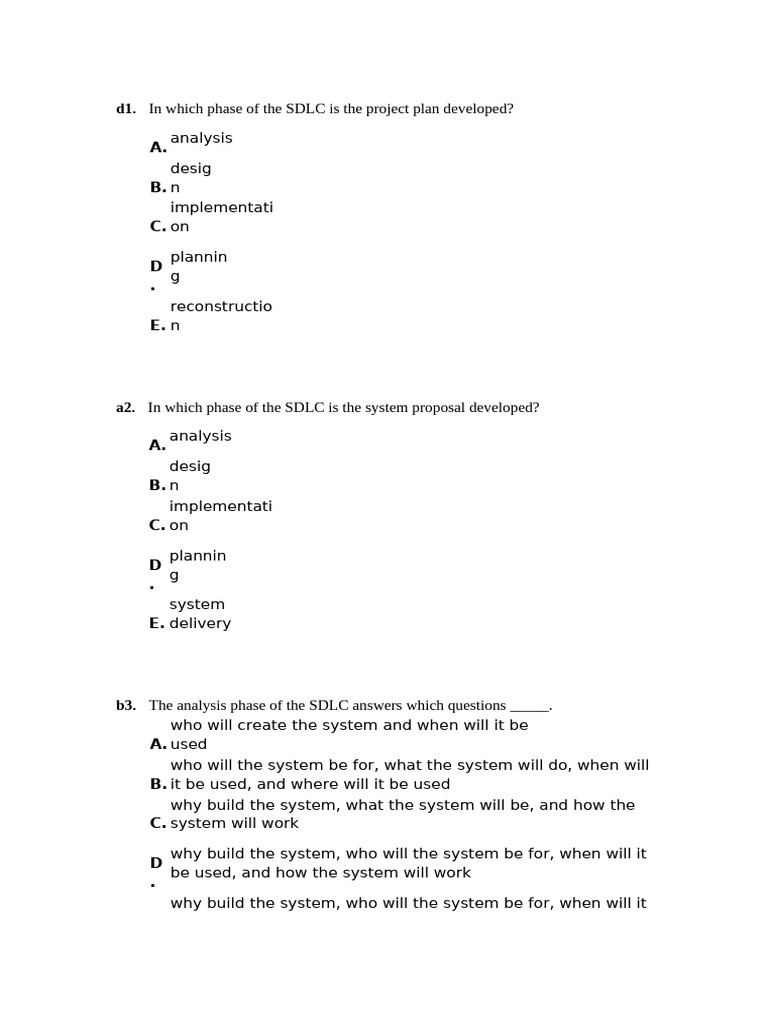 d1. In which phase of the SDLC is the project plan developed?

A. analysis

B. design

C. implementation

D. planning

E. reconstruction

a2. In which phase of the SDLC is the system proposal developed?

A. analysis

B. design

C. implementation

D. planning

E. system delivery

b3. The analysis phase of the SDLC answers which questions _____.

A. who will create the system and when will it be used

B. who will the system be for, what the system will do, when will it be used, and where will it be used

C. why build the system, what the system will be, and how the system will work

D. why build the system, who will the system be for, when will it be used, and how the system will work

why build the system, who will the system be for, when will it